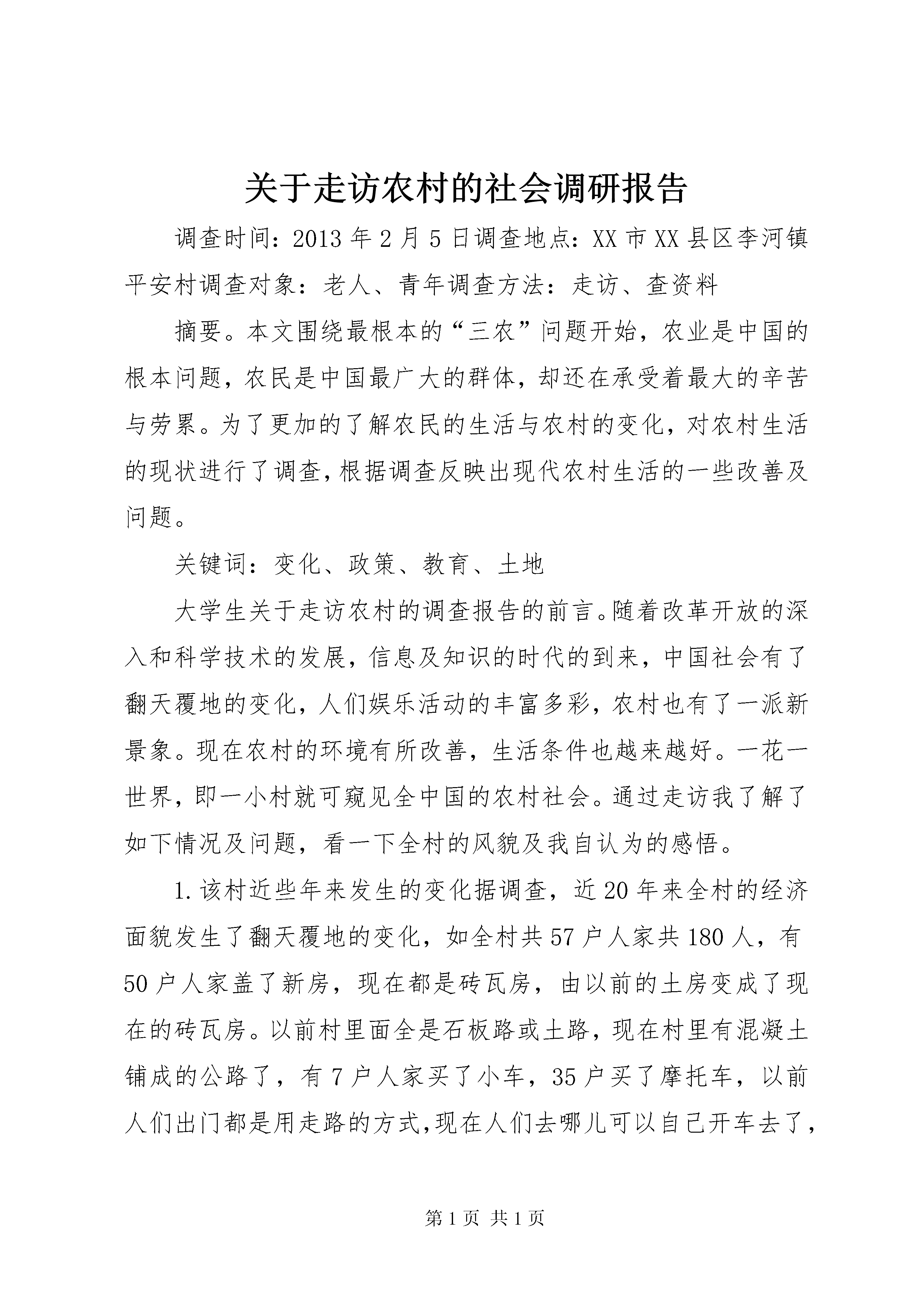 关于走访农村的社会调研报告

调查时间：2013年2月5日调查地点：XX市XX县区李河镇平安村调查对象：老人、青年调查方法：走访、查资料

摘要。本文围绕最根本的“三农”问题开始，农业是中国的根本问题，农民是中国最广大的群体，却还在承受着最大的辛苦与劳累。为了更加的了解农民的生活与农村的变化，对农村生活的现状进行了调查，根据调查反映出现代农村生活的一些改善及问题。

关键词：变化、政策、教育、土地

大学生关于走访农村的调查报告的前言。随着改革开放的深入和科学技术的发展，信息及知识的时代的到来，中国社会有了翻天覆地的变化，人们娱乐活动的丰富多彩，农村也有了一派新景象。现在农村的环境有所改善，生活条件也越来越好。一花一世界，即一小村就可窥见全中国的农村社会。通过走访我了解了如下情况及问题，看一下全村的风貌及我自认为的感悟。

1.该村近些年来发生的变化据调查，近20年来全村的经济面貌发生了翻天覆地的变化，如全村共57户人家共180人，有50户人家盖了新房，现在都是砖瓦房，由以前的土房变成了现在的砖瓦房。以前村里面全是石板路或土路，现在村里有混凝土铺成的公路了，有7户人家买了小车，35户买了摩托车，以前人们出门都是用走路的方式,现在人们去哪儿可以自己开车去了，

第1页 共1页